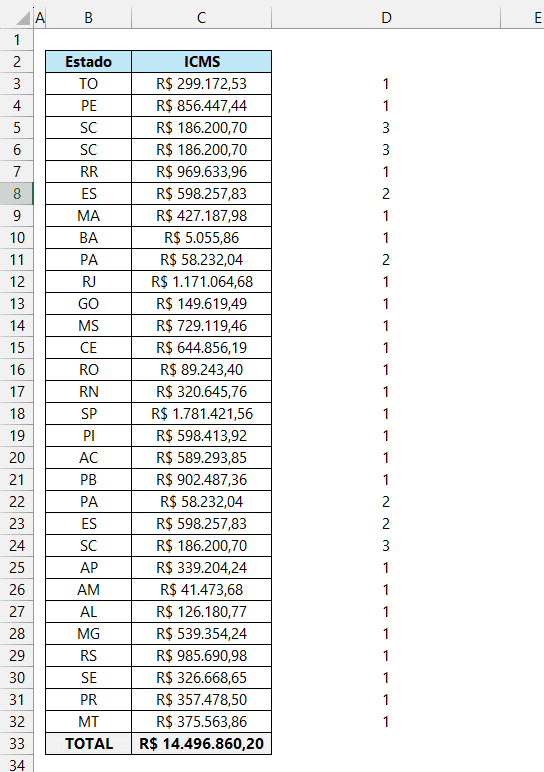 |  | A | B | C | D | E |
|---|---|---|---|---|---|
| 1 |  |  |  |  |  |
| 2 |  | Estado | ICMS |  |  |
| 3 |  | TO | R$ 299.172,53 | 1 |  |
| 4 |  | PE | R$ 856.447,44 | 1 |  |
| 5 |  | SC | R$ 186.200,70 | 3 |  |
| 6 |  | SC | R$ 186.200,70 | 3 |  |
| 7 |  | RR | R$ 969.633,96 | 1 |  |
| 8 |  | ES | R$ 598.257,83 | 2 |  |
| 9 |  | MA | R$ 427.187,98 | 1 |  |
| 10 |  | BA | R$ 5.055,86 | 1 |  |
| 11 |  | PA | R$ 58.232,04 | 2 |  |
| 12 |  | RJ | R$ 1.171.064,68 | 1 |  |
| 13 |  | GO | R$ 149.619,49 | 1 |  |
| 14 |  | MS | R$ 729.119,46 | 1 |  |
| 15 |  | CE | R$ 644.856,19 | 1 |  |
| 16 |  | RO | R$ 89.243,40 | 1 |  |
| 17 |  | RN | R$ 320.645,76 | 1 |  |
| 18 |  | SP | R$ 1.781.421,56 | 1 |  |
| 19 |  | PI | R$ 598.413,92 | 1 |  |
| 20 |  | AC | R$ 589.293,85 | 1 |  |
| 21 |  | PB | R$ 902.487,36 | 1 |  |
| 22 |  | PA | R$ 58.232,04 | 2 |  |
| 23 |  | ES | R$ 598.257,83 | 2 |  |
| 24 |  | SC | R$ 186.200,70 | 3 |  |
| 25 |  | AP | R$ 339.204,24 | 1 |  |
| 26 |  | AM | R$ 41.473,68 | 1 |  |
| 27 |  | AL | R$ 126.180,77 | 1 |  |
| 28 |  | MG | R$ 539.354,24 | 1 |  |
| 29 |  | RS | R$ 985.690,98 | 1 |  |
| 30 |  | SE | R$ 326.668,65 | 1 |  |
| 31 |  | PR | R$ 357.478,50 | 1 |  |
| 32 |  | MT | R$ 375.563,86 | 1 |  |
| 33 |  | TOTAL | R$ 14.496.860,20 |  |  |
| 34 |  |  |  |  |  |